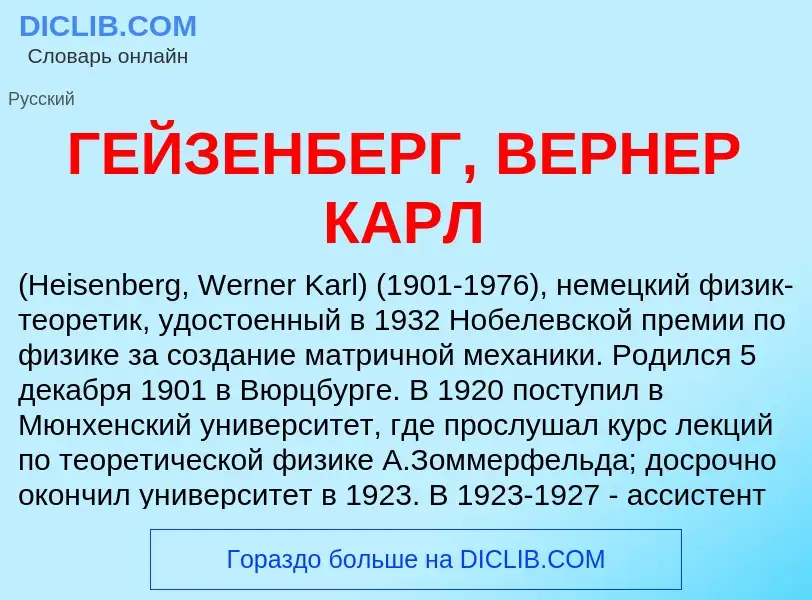 DICLIB.COM
Словарь онлайн

Русский

ГЕЙЗЕНБЕРГ, ВЕРНЕР КАРЛ

(Heisenberg, Werner Karl) (1901-1976), немецкий физик-теоретик, удостоенный в 1932 Нобелевской премии по физике за создание матричной механики. Родился 5 декабря 1901 в Вюрцбурге. В 1920 поступил в Мюнхенский университет, где прослушал курс лекций по теоретической физике А.Зоммерфельда; досрочно окончил университет в 1923. В 1923-1927 - ассистент

Гораздо больше на DICLIB.COM